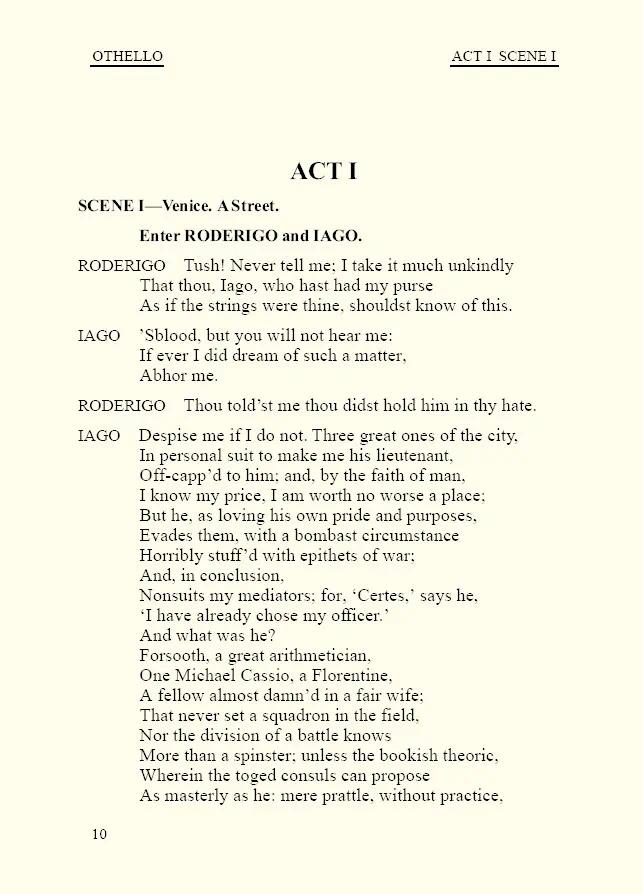 OTHELLO

ACT I SCENE I

ACT I

SCENE I—Venice. A Street.

Enter RODERIGO and IAGO.

RODERIGO Tush! Never tell me; I take it much unkindly
That thou, Iago, who hast had my purse
As if the strings were thine, shouldst know of this.

IAGO 'Sblood, but you will not hear me:
If ever I did dream of such a matter,
Abhor me.

RODERIGO Thou told'st me thou didst hold him in thy hate.

IAGO Despise me if I do not. Three great ones of the city,
In personal suit to make me his lieutenant,
Off-capp'd to him; and, by the faith of man,
I know my price, I am worth no worse a place;
But he, as loving his own pride and purposes,
Evades them, with a bombast circumstance
Horribly stuff'd with epithets of war;
And, in conclusion,
Nonsuits my mediators; for, 'Certes,' says he,
'I have already chose my officer.'
And what was he?
Forsooth, a great arithmetician,
One Michael Cassio, a Florentine,
A fellow almost damn'd in a fair wife;
That never set a squadron in the field,
Nor the division of a battle knows
More than a spinster; unless the bookish theoric,
Wherein the toged consuls can propose
As masterly as he: mere prattle, without practice,

10